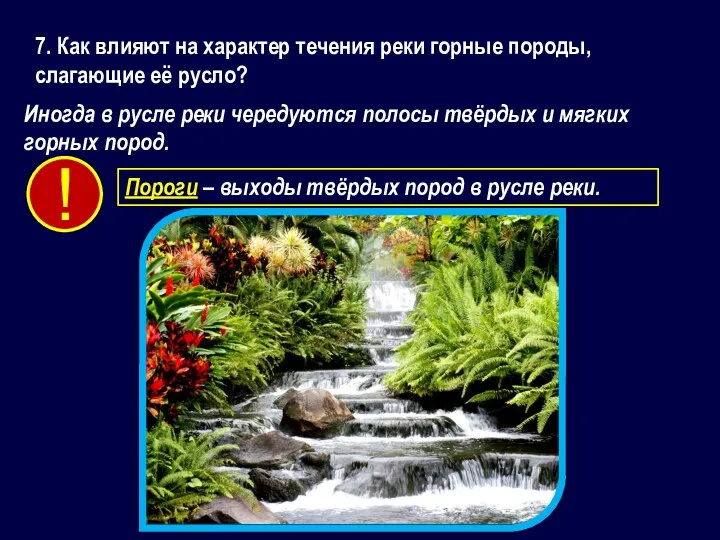 7. Как влияют на характер течения реки горные породы, слагающие её русло?

Иногда в русле реки чередуются полосы твёрдых и мягких горных пород.

!

Пороги – выходы твёрдых пород в русле реки.